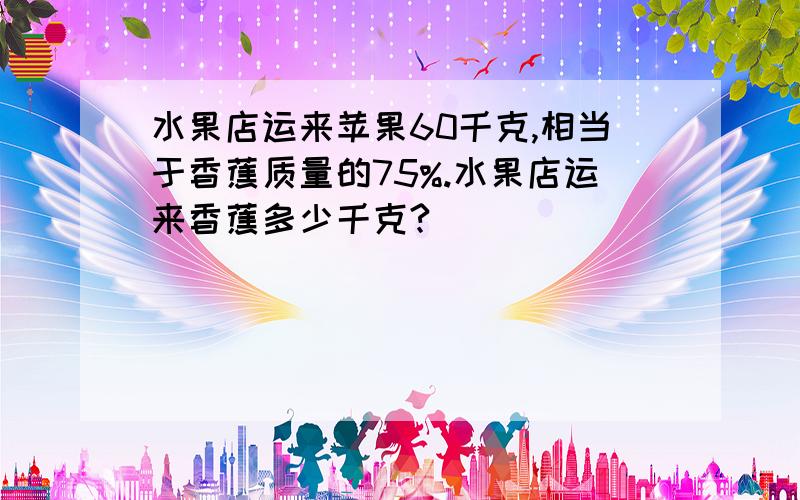 水果店运来苹果60千克,相当于香蕉质量的75%.水果店运来香蕉多少千克?